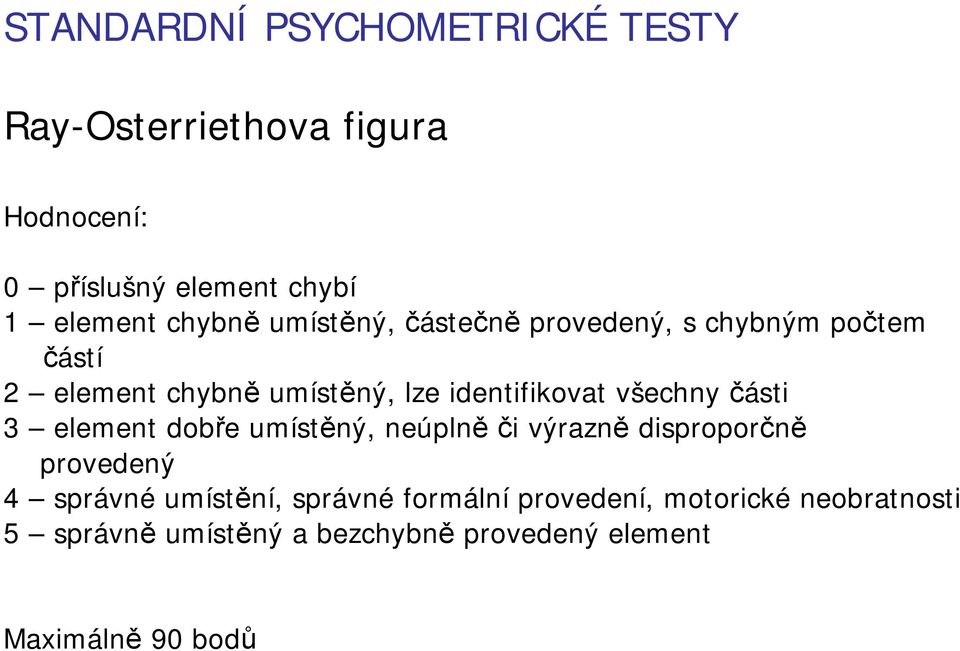 STANDARDNÍ PSYCHOMETRICKÉ TESTY

Ray-Osterriethova figura

Hodnocení:

0 – příslušný element chybí
1 – element chybně umístěný, částečně provedený, s chybným počtem částí
2 – element chybně umístěný, lze identifikovat všechny části
3 – element dobře umístěný, neúplně či výrazně disproporčně provedený
4 – správné umístění, správné formální provedení, motorické neobratnosti
5 – správně umístěný a bezchybně provedený element

Maximálně 90 bodů